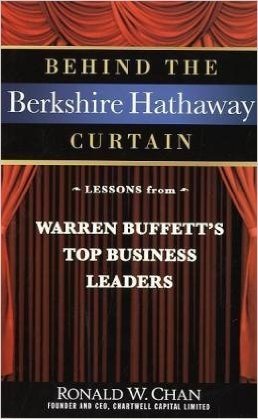 BEHIND THE
Berkshire Hathaway
CURTAIN

LESSONS from

WARREN BUFFETT'S
TOP BUSINESS
LEADERS

RONALD W. CHAN
FOUNDER AND CEO, CHARTWELL CAPITAL LIMITED